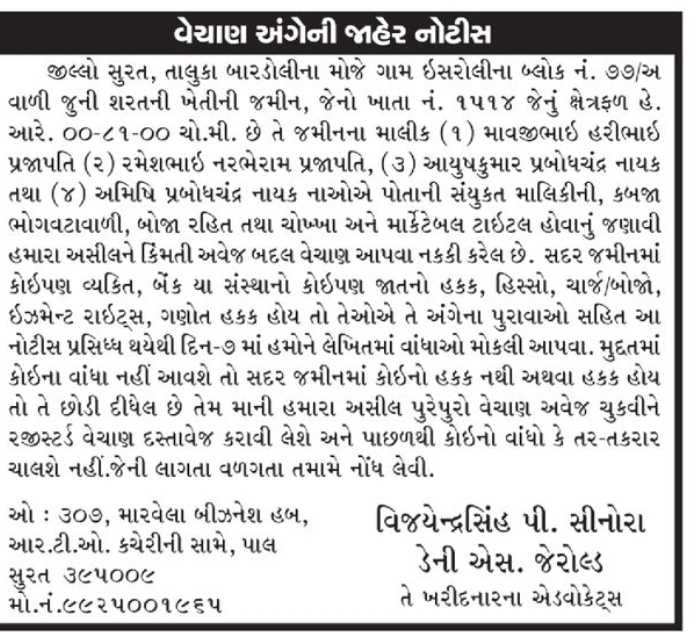 વેચાણ અંગેની જાહેર નોટીસ

જીલ્લો સુરત, તાલુકા બારડોલીના મોજે ગામ ઈસરોલીના બ્લોક નં. ૭૭/અ વાળી જુની શરતની ખેતીની જમીન, જેનો ખાતા નં. ૧૫૧૪ જેનું ક્ષેત્રફળ હે. આરે. ૦૦-૮૧-૦૦ ચો.મી. છે તે જમીનના માલીક (૧) માવજીભાઈ હરીભાઈ પ્રજાપતિ (૨) રમેશભાઈ નરભેરામ પ્રજાપતિ, (૩) આયુષકુમાર પ્રબોધચંદ્ર નાયક તથા (૪) અમિષિ પ્રબોધચંદ્ર નાયક નાઓએ પોતાની સંયુકત માલિકીની, કબજા ભોગવટાવાળી, બોજા રહિત તથા ચોખ્ખા અને માર્કેટેબલ ટાઈટલ હોવાનું જણાવી હમારા અસીલને કિંમતી અવેજ બદલ વેચાણ આપવા નકકી કરેલ છે. સદર જમીનમાં કોઈપણ વ્યકિત, બેંક યા સંસ્થાનો કોઈપણ જાતનો હકક, હિસ્સો, ચાર્જ/બોજો, ઈઝમેન્ટ રાઈટ્સ, ગણોત હકક હોય તો તેઓએ તે અંગેના પુરાવાઓ સહિત આ નોટીસ પ્રસિધ્ધ થયેથી દિન-૭ માં હમોને લેખિતમાં વાંધાઓ મોકલી આપવા. મુદતમાં કોઈના વાંધા નહીં આવશે તો સદર જમીનમાં કોઈનો હકક નથી અથવા હકક હોય તો તે છોડી દીધેલ છે તેમ માની હમારા અસીલ પુરેપુરો વેચાણ અવેજ ચુકવીને રજીસ્ટર્ડ વેચાણ દસ્તાવેજ કરાવી લેશે અને પાછળથી કોઈનો વાંધો કે તર-તકરાર ચાલશે નહીં.જેની લાગતા વળગતા તમામે નોંધ લેવી.

ઓ : ૩૦૭, મારવેલા બીઝનેશ હબ, આર.ટી.ઓ. કચેરીની સામે, પાલ સુરત ૩૯૫૦૦૯ મો.નં.૯૯૨૫૦૦૧૯૬૫

વિજયેન્દ્રસિંહ પી. સીનોરા
ડેની એસ. જેરોલ્ડ
તે ખરીદનારના એડવોકેટ્સ